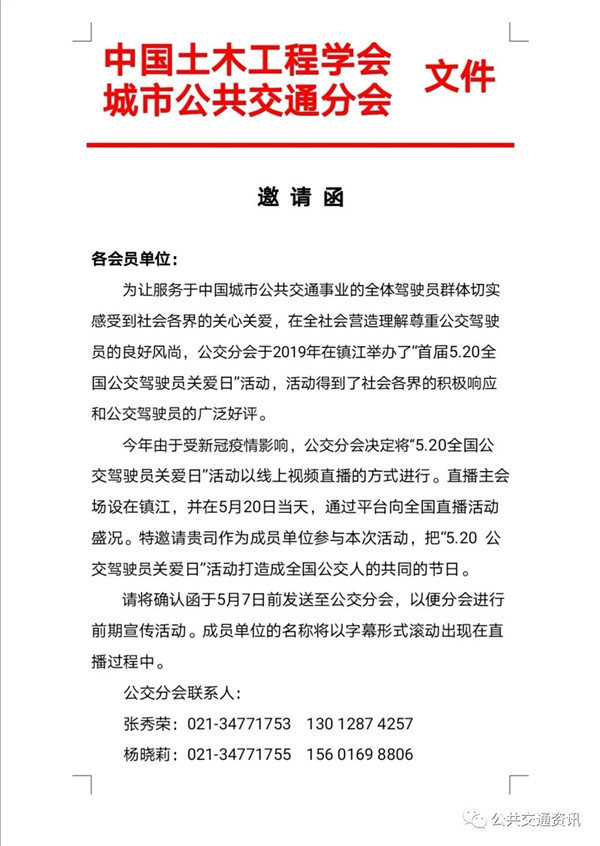 中国土木工程学会
城市公共交通分会 文件

邀 请 函

各会员单位：

为让服务于中国城市公共交通事业的全体驾驶员群体切实感受到社会各界的关心关爱，在全社会营造理解尊重公交驾驶员的良好风尚，公交分会于2019年在镇江举办了“首届5.20全国公交驾驶员关爱日”活动，活动得到了社会各界的积极响应和公交驾驶员的广泛好评。

今年由于受新冠疫情影响，公交分会决定将“5.20全国公交驾驶员关爱日”活动以线上视频直播的方式进行。直播主会场设在镇江，并在5月20日当天，通过平台向全国直播活动盛况。特邀请贵司作为成员单位参与本次活动，把“5.20 公交驾驶员关爱日”活动打造成全国公交人的共同的节日。

请将确认函于5月7日前发送至公交分会，以便分会进行前期宣传活动。成员单位的名称将以字幕形式滚动出现在直播过程中。

公交分会联系人：

张秀荣：021-34771753 130 1287 4257

杨晓莉：021-34771755 156 0169 8806

公共交通资讯